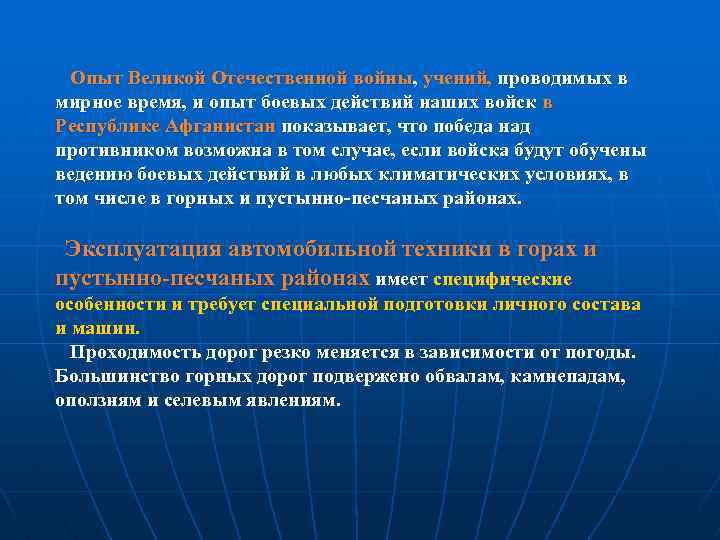 Опыт Великой Отечественной войны, учений, проводимых в мирное время, и опыт боевых действий наших войск в Республике Афганистан показывает, что победа над противником возможна в том случае, если войска будут обучены ведению боевых действий в любых климатических условиях, в том числе в горных и пустынно-песчаных районах.

Эксплуатация автомобильной техники в горах и пустынно-песчаных районах имеет специфические особенности и требует специальной подготовки личного состава и машин.

Проходимость дорог резко меняется в зависимости от погоды. Большинство горных дорог подвержено обвалам, камнепадам, оползням и селевым явлениям.